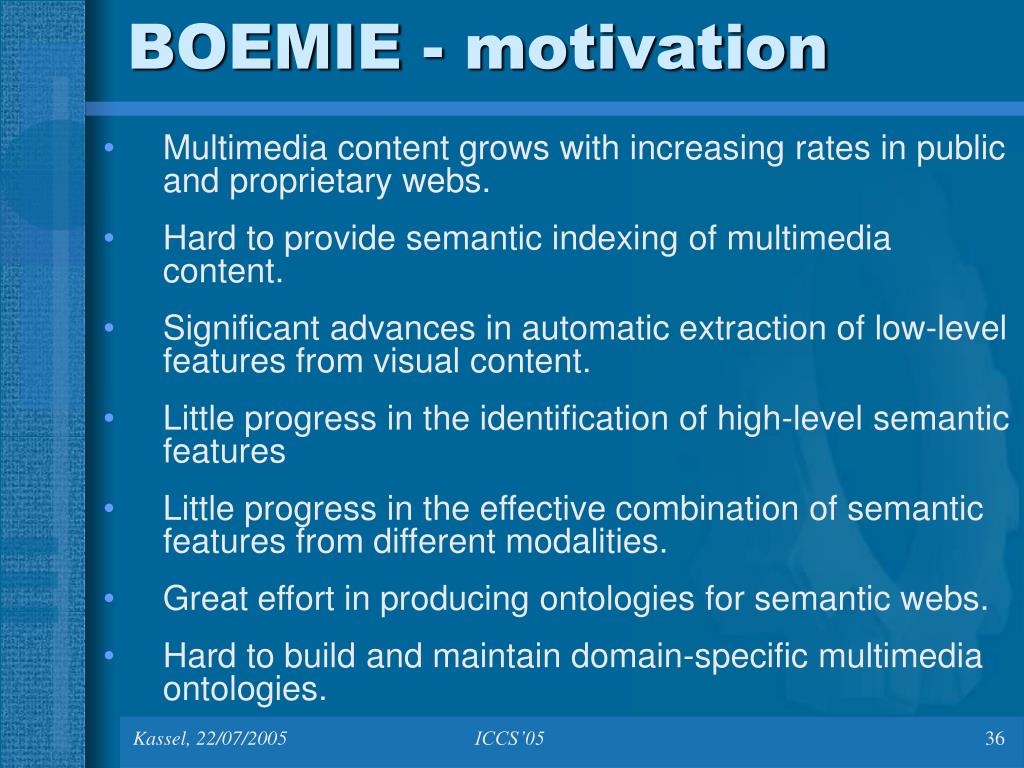 BOEMIE - motivation

• Multimedia content grows with increasing rates in public and proprietary webs.

• Hard to provide semantic indexing of multimedia content.

• Significant advances in automatic extraction of low-level features from visual content.

• Little progress in the identification of high-level semantic features

• Little progress in the effective combination of semantic features from different modalities.

• Great effort in producing ontologies for semantic webs.

• Hard to build and maintain domain-specific multimedia ontologies.

Kassel, 22/07/2005

ICCS'05

36